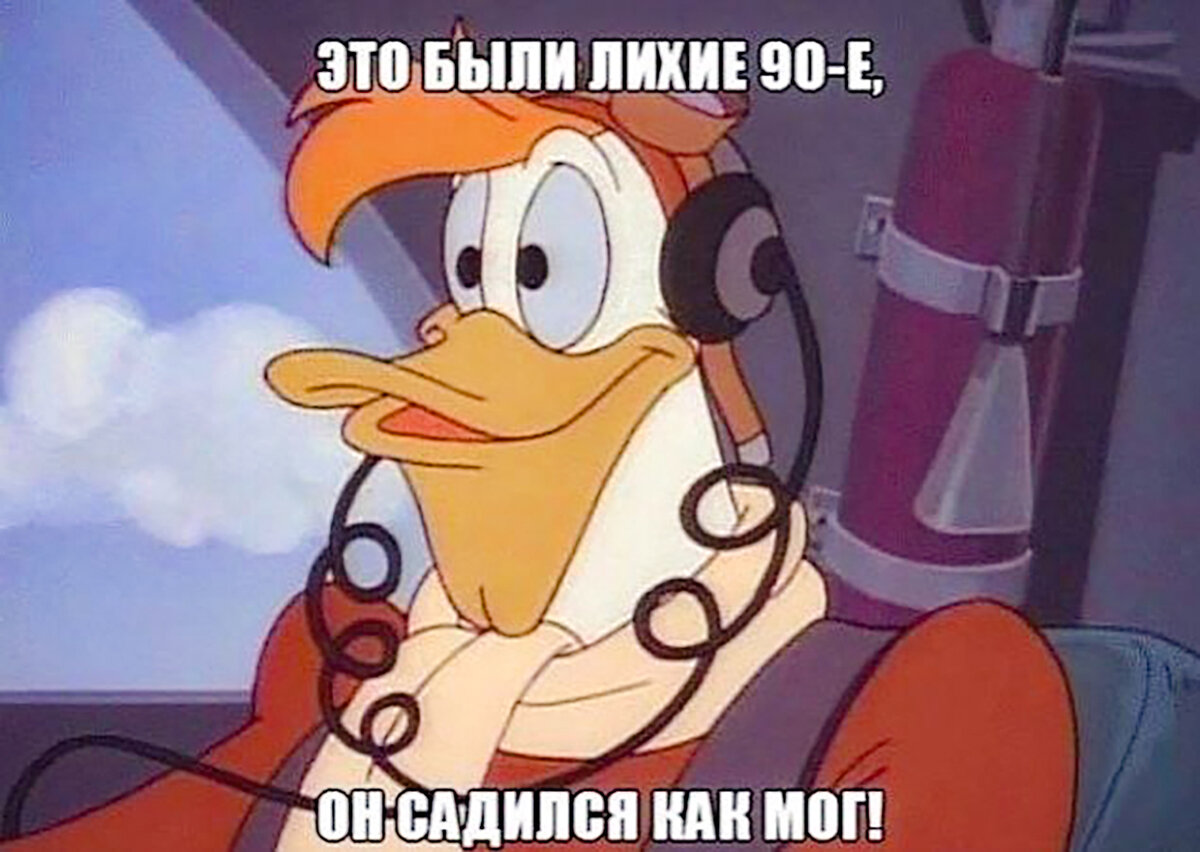 ЭТО БЫЛИ ЛИХИЕ 90-Е,

ОН САДИЛСЯ КАК МОГ!